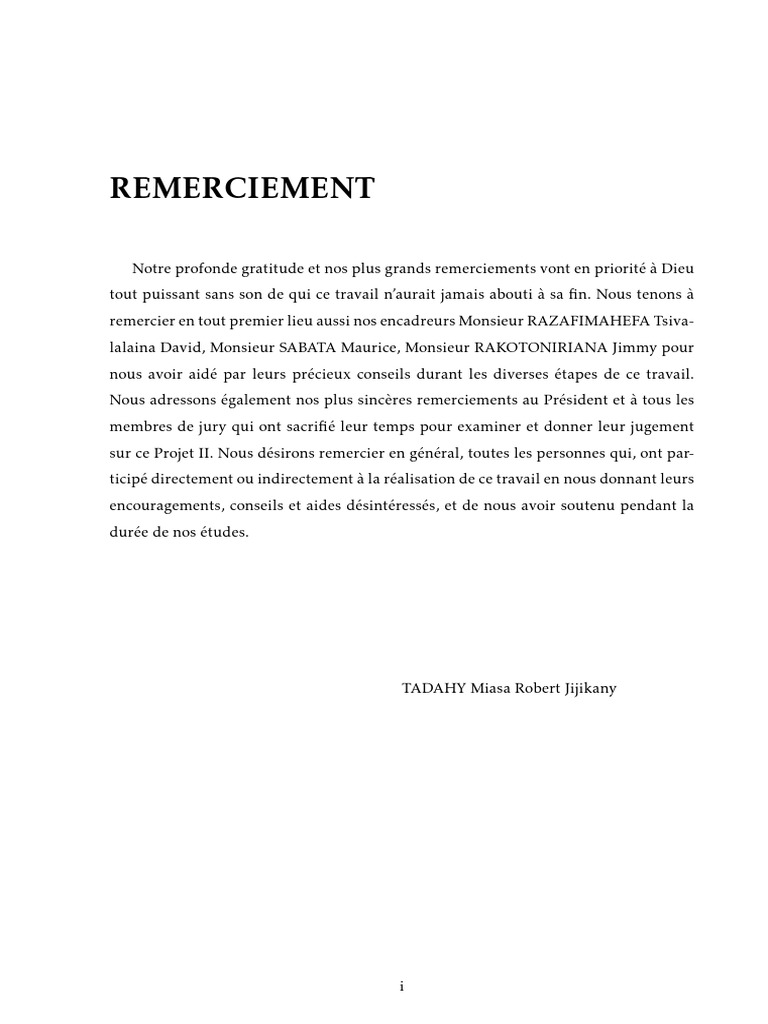 REMERCIEMENT

Notre profonde gratitude et nos plus grands remerciements vont en priorité à Dieu tout puissant sans son de qui ce travail n'aurait jamais abouti à sa fin. Nous tenons à remercier en tout premier lieu aussi nos encadreurs Monsieur RAZAFIMAHEFA Tsivalalaina David, Monsieur SABATA Maurice, Monsieur RAKOTONIRIANA Jimmy pour nous avoir aidé par leurs précieux conseils durant les diverses étapes de ce travail. Nous adressons également nos plus sincères remerciements au Président et à tous les membres de jury qui ont sacrifié leur temps pour examiner et donner leur jugement sur ce Projet II. Nous désirons remercier en général, toutes les personnes qui, ont participé directement ou indirectement à la réalisation de ce travail en nous donnant leurs encouragements, conseils et aides désintéressés, et de nous avoir soutenu pendant la durée de nos études.

TADAHY Miasa Robert Jijikany

i